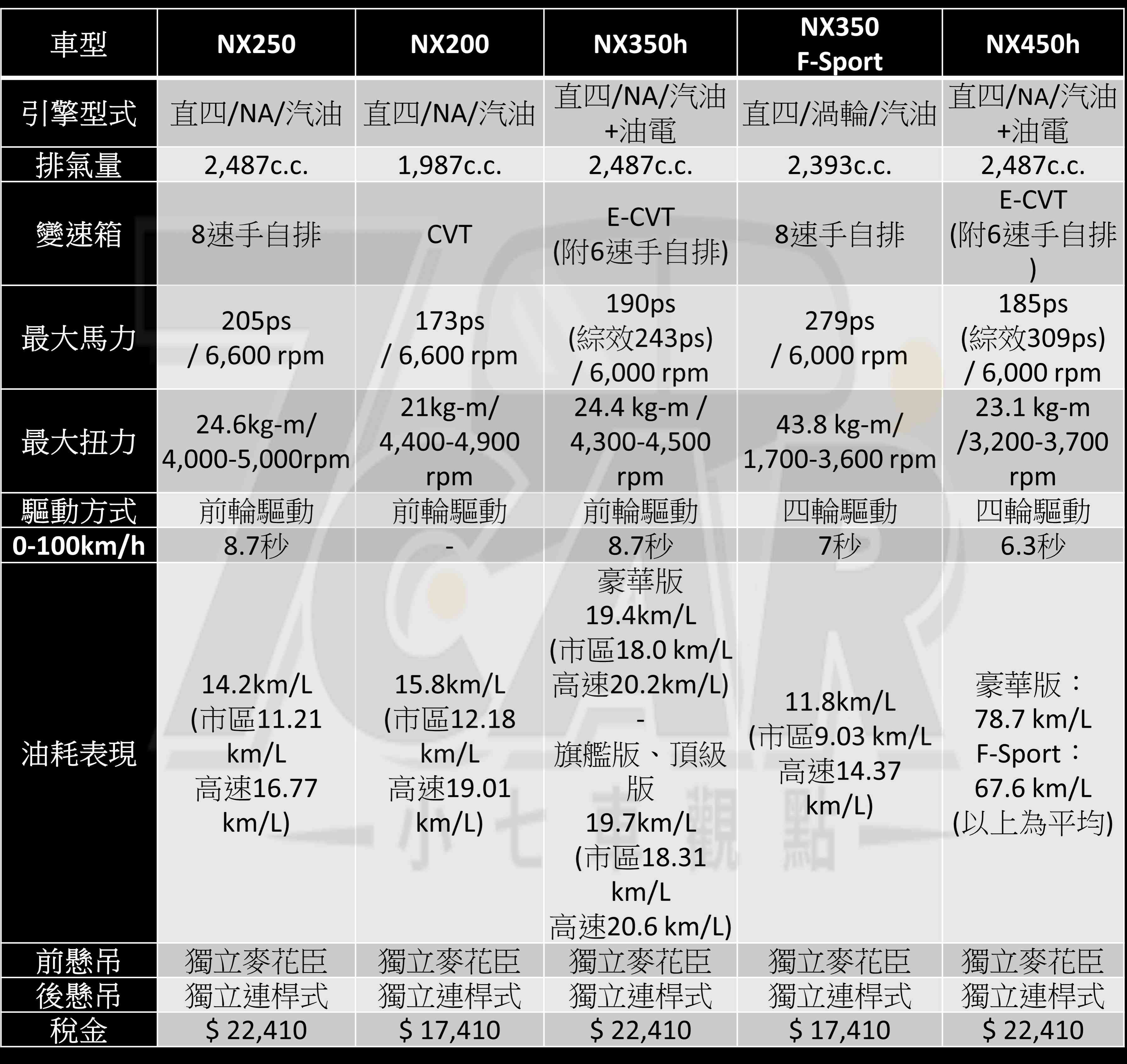 | 車型 | NX250 | NX200 | NX350h | NX350 F-Sport | NX450h |
|---|---|---|---|---|---|
| 引擎型式 | 直四/NA/汽油 | 直四/NA/汽油 | 直四/NA/汽油+油電 | 直四/渦輪/汽油 | 直四/NA/汽油+油電 |
| 排氣量 | 2,487c.c. | 1,987c.c. | 2,487c.c. | 2,393c.c. | 2,487c.c. |
| 變速箱 | 8速手自排 | CVT | E-CVT (附6速手自排) | 8速手自排 | E-CVT (附6速手自排) |
| 最大馬力 | 205ps / 6,600 rpm | 173ps / 6,600 rpm | 190ps (綜效243ps) / 6,000 rpm | 279ps / 6,000 rpm | 185ps (綜效309ps) / 6,000 rpm |
| 最大扭力 | 24.6kg-m/ 4,000-5,000rpm | 21kg-m/ 4,400-4,900 rpm | 24.4 kg-m / 4,300-4,500 rpm | 43.8 kg-m/ 1,700-3,600 rpm | 23.1 kg-m /3,200-3,700 rpm |
| 驅動方式 | 前輪驅動 | 前輪驅動 | 前輪驅動 | 四輪驅動 | 四輪驅動 |
| 0-100km/h | 8.7秒 | - | 8.7秒 | 7秒 | 6.3秒 |
| 油耗表現 | 14.2km/L (市區11.21 km/L 高速16.77 km/L) | 15.8km/L (市區12.18 km/L 高速19.01 km/L) | 豪華版 19.4km/L (市區18.0 km/L 高速20.2km/L) - 旗艦版、頂級版 19.7km/L (市區18.31 km/L 高速20.6 km/L) | 11.8km/L (市區9.03 km/L 高速14.37 km/L) | 豪華版： 78.7 km/L F-Sport： 67.6 km/L (以上為平均) |
| 前懸吊 | 獨立麥花臣 | 獨立麥花臣 | 獨立麥花臣 | 獨立麥花臣 | 獨立麥花臣 |
| 後懸吊 | 獨立連桿式 | 獨立連桿式 | 獨立連桿式 | 獨立連桿式 | 獨立連桿式 |
| 稅金 | $ 22,410 | $ 17,410 | $ 22,410 | $ 17,410 | $ 22,410 |

小七車觀點